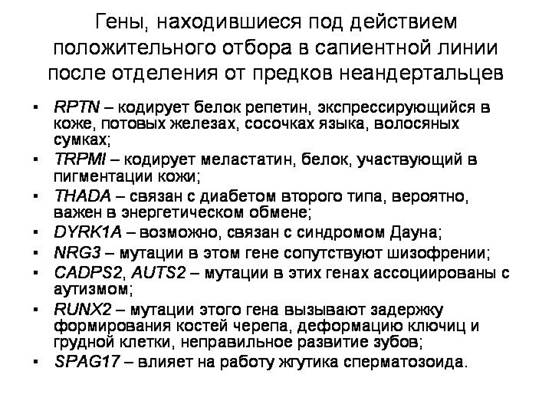 Гены, находившиеся под действием положительного отбора в сапиентной линии после отделения от предков неандертальцев

• RPTN – кодирует белок репетин, экспрессирующийся в коже, потовых железах, сосочках языка, волосяных сумках;
• TRPMI – кодирует меластатин, белок, участвующий в пигментации кожи;
• THADA – связан с диабетом второго типа, вероятно, важен в энергетическом обмене;
• DYRK1A – возможно, связан с синдромом Дауна;
• NRG3 – мутации в этом гене сопутствуют шизофрении;
• CADPS2, AUTS2 – мутации в этих генах ассоциированы с аутизмом;
• RUNX2 – мутации этого гена вызывают задержку формирования костей черепа, деформацию ключиц и грудной клетки, неправильное развитие зубов;
• SPAG17 – влияет на работу жгутика сперматозоида.